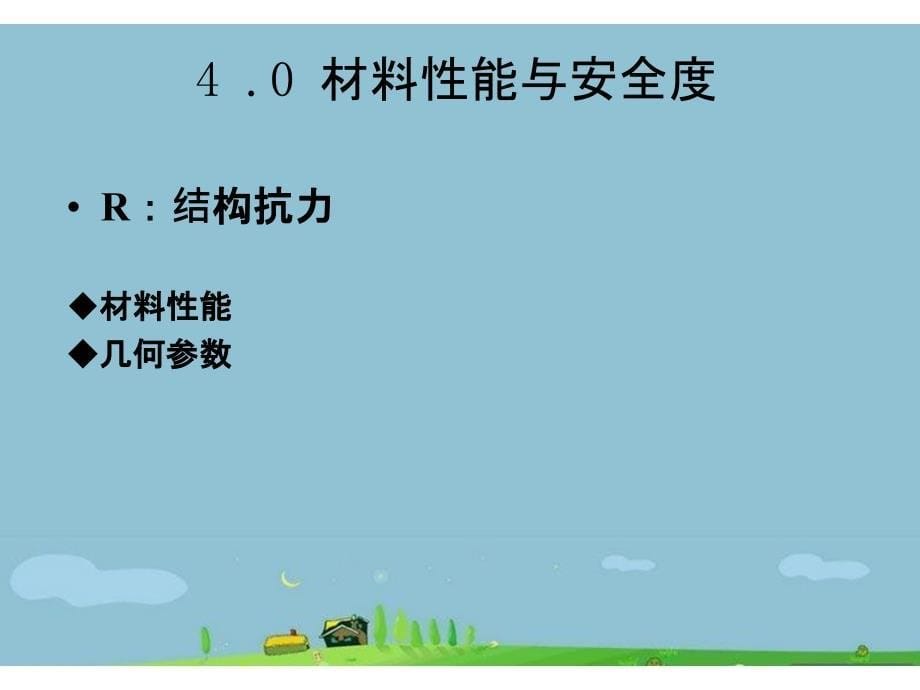 4 .0 材料性能与安全度

• R：结构抗力

◆材料性能
◆几何参数